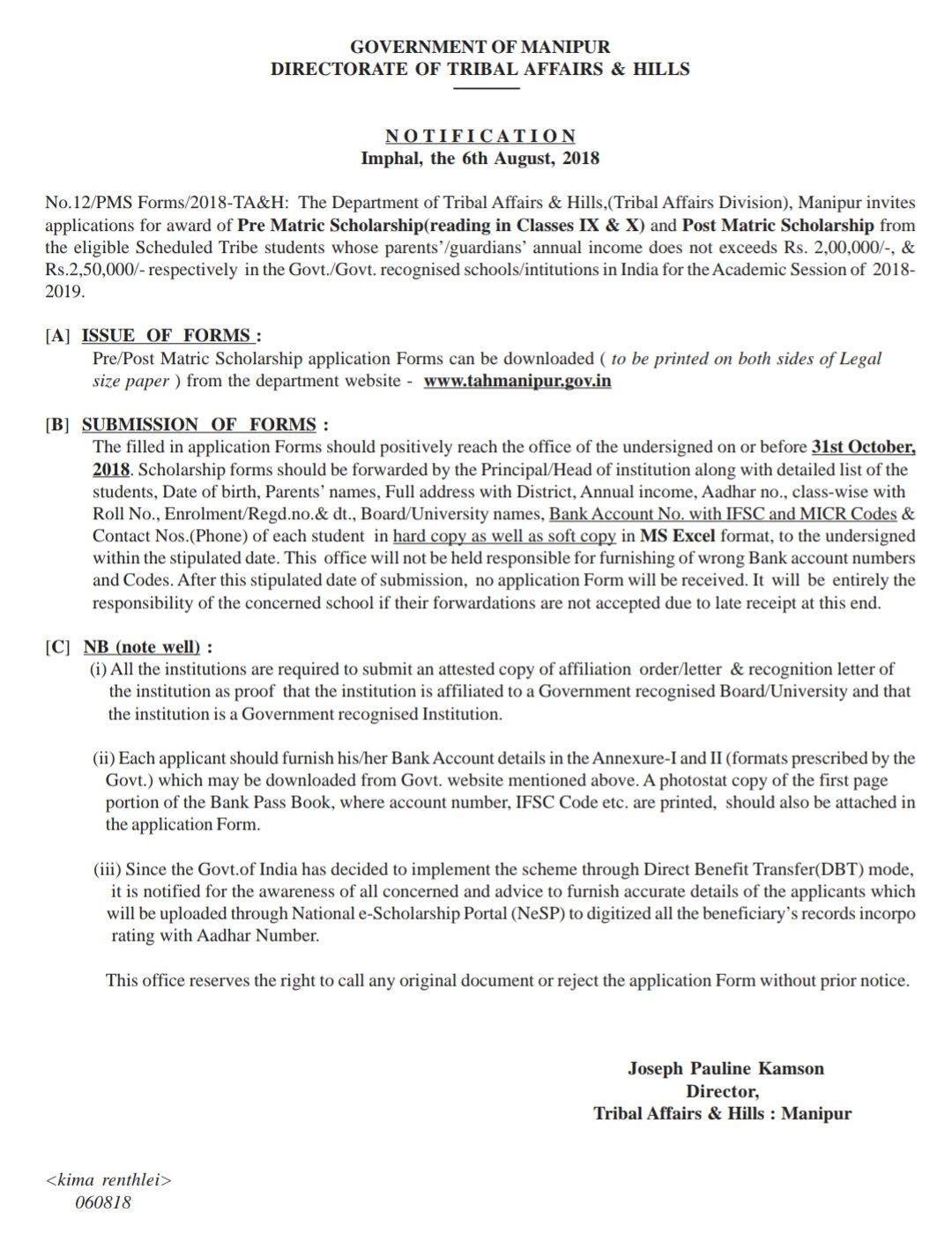 GOVERNMENT OF MANIPUR
DIRECTORATE OF TRIBAL AFFAIRS & HILLS

NOTIFICATION
Imphal, the 6th August, 2018

No.12/PMS Forms/2018-TA&H: The Department of Tribal Affairs & Hills,(Tribal Affairs Division), Manipur invites applications for award of Pre Matric Scholarship(reading in Classes IX & X) and Post Matric Scholarship from the eligible Scheduled Tribe students whose parents'/guardians' annual income does not exceeds Rs. 2,00,000/-, & Rs.2,50,000/- respectively in the Govt./Govt. recognised schools/intitutions in India for the Academic Session of 2018-2019.

[A] ISSUE OF FORMS :
Pre/Post Matric Scholarship application Forms can be downloaded ( to be printed on both sides of Legal size paper ) from the department website - www.tahmanipur.gov.in

[B] SUBMISSION OF FORMS :
The filled in application Forms should positively reach the office of the undersigned on or before 31st October, 2018. Scholarship forms should be forwarded by the Principal/Head of institution along with detailed list of the students, Date of birth, Parents' names, Full address with District, Annual income, Aadhar no., class-wise with Roll No., Enrolment/Regd.no.& dt., Board/University names, Bank Account No. with IFSC and MICR Codes & Contact Nos.(Phone) of each student in hard copy as well as soft copy in MS Excel format, to the undersigned within the stipulated date. This office will not be held responsible for furnishing of wrong Bank account numbers and Codes. After this stipulated date of submission, no application Form will be received. It will be entirely the responsibility of the concerned school if their forwardations are not accepted due to late receipt at this end.

[C] NB (note well) :
(i) All the institutions are required to submit an attested copy of affiliation order/letter & recognition letter of the institution as proof that the institution is affiliated to a Government recognised Board/University and that the institution is a Government recognised Institution.

(ii) Each applicant should furnish his/her Bank Account details in the Annexure-I and II (formats prescribed by the Govt.) which may be downloaded from Govt. website mentioned above. A photostat copy of the first page portion of the Bank Pass Book, where account number, IFSC Code etc. are printed, should also be attached in the application Form.

(iii) Since the Govt.of India has decided to implement the scheme through Direct Benefit Transfer(DBT) mode, it is notified for the awareness of all concerned and advice to furnish accurate details of the applicants which will be uploaded through National e-Scholarship Portal (NeSP) to digitized all the beneficiary's records incorpo rating with Aadhar Number.

This office reserves the right to call any original document or reject the application Form without prior notice.

Joseph Pauline Kamson
Director,
Tribal Affairs & Hills : Manipur

<kima renthlei>
060818